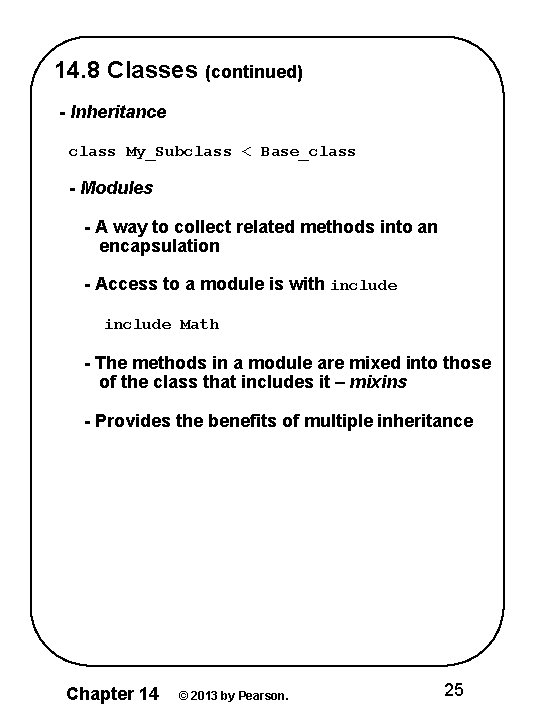 14.8 Classes (continued)

- Inheritance

class My_Subclass < Base_class

- Modules

- A way to collect related methods into an encapsulation

- Access to a module is with include

include Math

- The methods in a module are mixed into those of the class that includes it – mixins

- Provides the benefits of multiple inheritance

Chapter 14 © 2013 by Pearson. 25